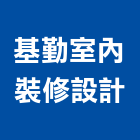 基勤室內
裝修設計